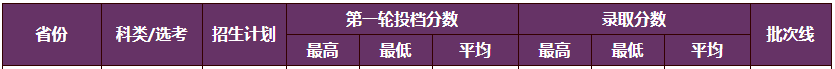 | 省份 | 科类/选考 | 招生计划 | 第一轮投档分数 | | | 录取分数 | | | 批次线 |
|---|---|---|---|---|---|---|---|---|---|
| | | | 最高 | 最低 | 平均 | 最高 | 最低 | 平均 | |